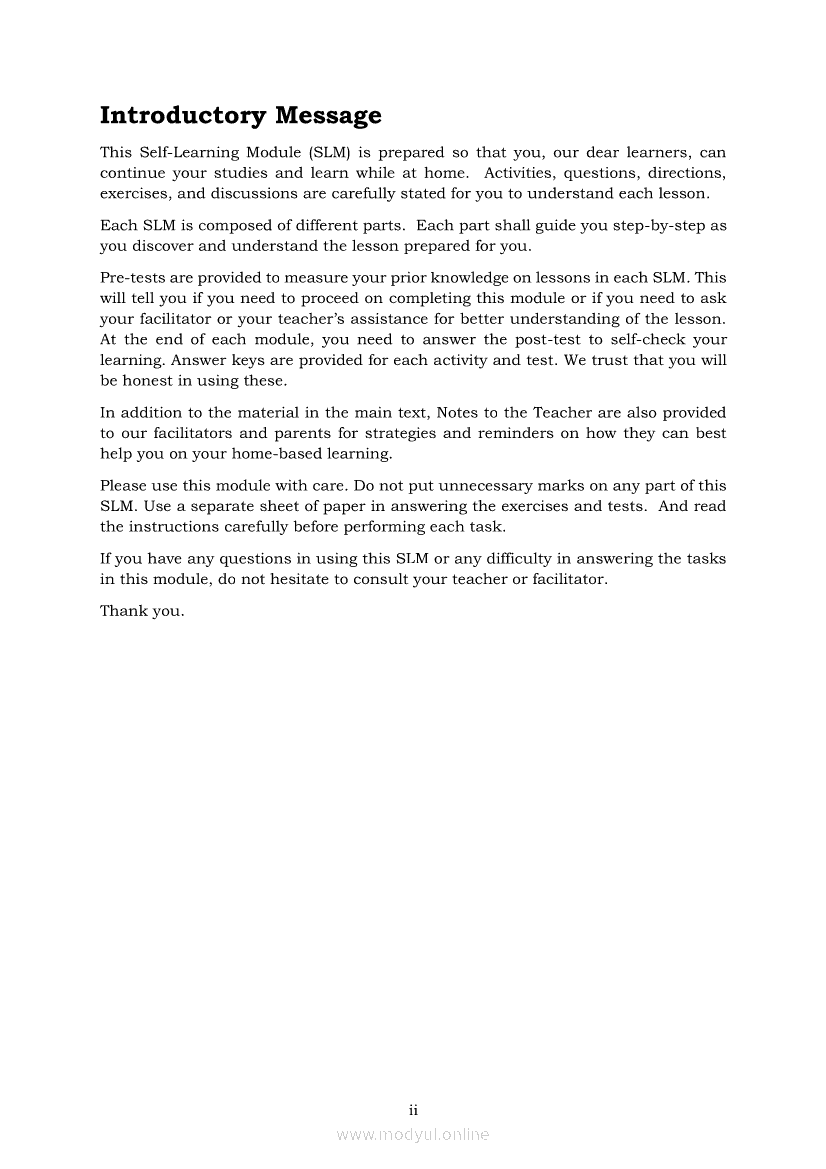 Introductory Message

This Self-Learning Module (SLM) is prepared so that you, our dear learners, can continue your studies and learn while at home. Activities, questions, directions, exercises, and discussions are carefully stated for you to understand each lesson.

Each SLM is composed of different parts. Each part shall guide you step-by-step as you discover and understand the lesson prepared for you.

Pre-tests are provided to measure your prior knowledge on lessons in each SLM. This will tell you if you need to proceed on completing this module or if you need to ask your facilitator or your teacher's assistance for better understanding of the lesson. At the end of each module, you need to answer the post-test to self-check your learning. Answer keys are provided for each activity and test. We trust that you will be honest in using these.

In addition to the material in the main text, Notes to the Teacher are also provided to our facilitators and parents for strategies and reminders on how they can best help you on your home-based learning.

Please use this module with care. Do not put unnecessary marks on any part of this SLM. Use a separate sheet of paper in answering the exercises and tests. And read the instructions carefully before performing each task.

If you have any questions in using this SLM or any difficulty in answering the tasks in this module, do not hesitate to consult your teacher or facilitator.

Thank you.

ii

www.modyul.online